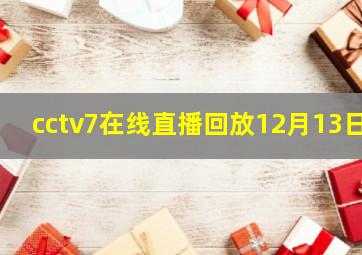 cctv7在线直播回放12月13日